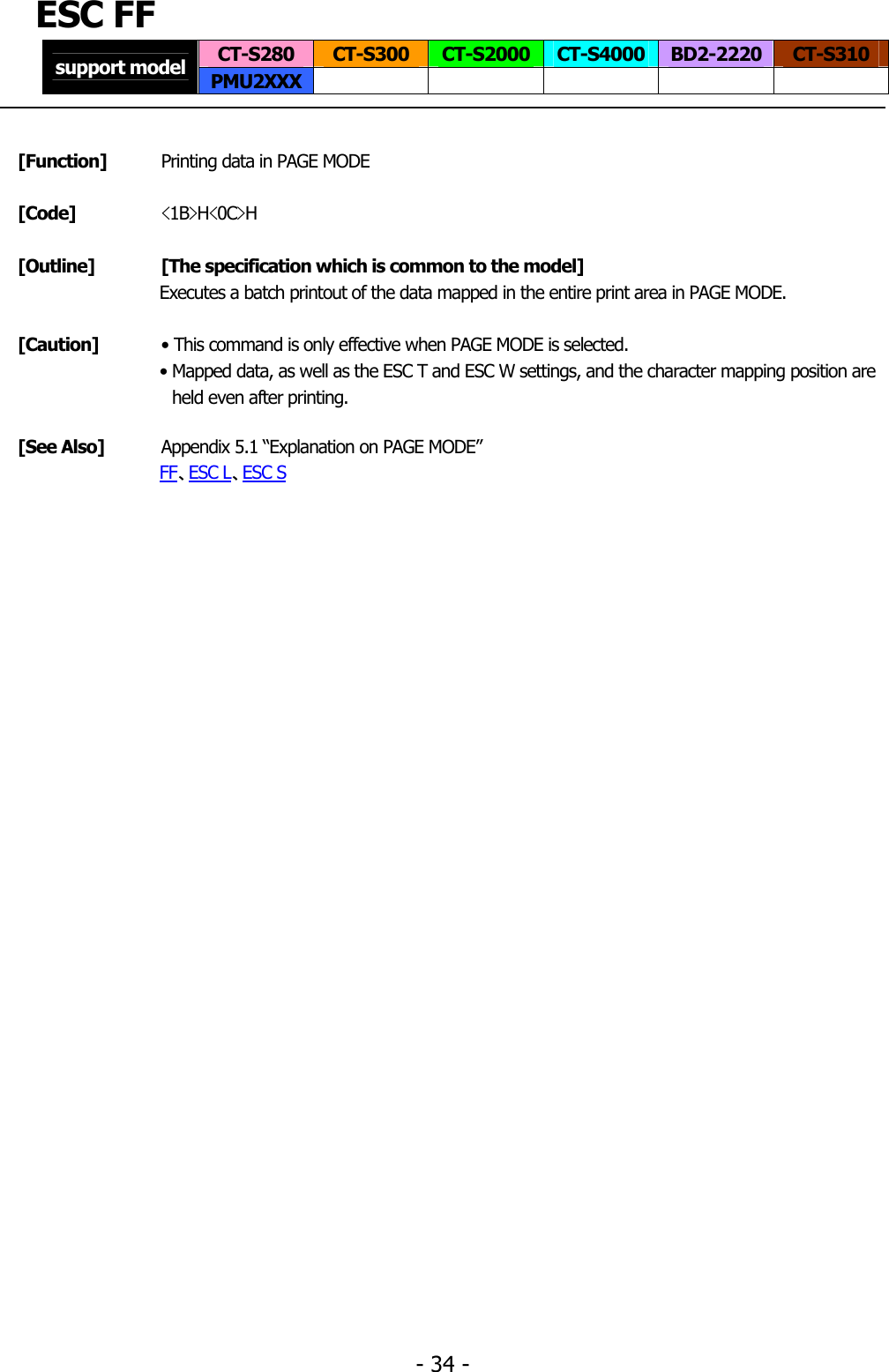 ESC FF

| support model | CT-S280 | CT-S300 | CT-S2000 | CT-S4000 | BD2-2220 | CT-S310 |
|---|---|---|---|---|---|---|
| | PMU2XXX | | | | | |

[Function] Printing data in PAGE MODE

[Code] <1B>H<0C>H

[Outline] [The specification which is common to the model]
Executes a batch printout of the data mapped in the entire print area in PAGE MODE.

[Caution] • This command is only effective when PAGE MODE is selected.
• Mapped data, as well as the ESC T and ESC W settings, and the character mapping position are held even after printing.

[See Also] Appendix 5.1 “Explanation on PAGE MODE”
FF、ESC L、ESC S

- 34 -